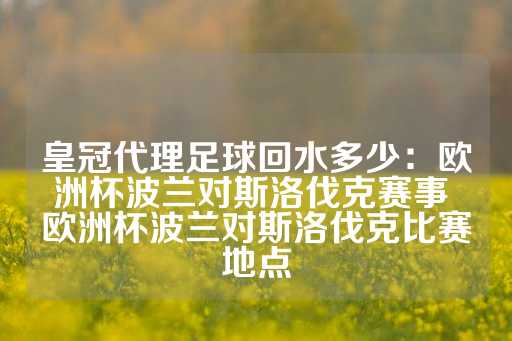 皇冠代理足球回水多少：欧洲杯波兰对斯洛伐克赛事 欧洲杯波兰对斯洛伐克比赛地点